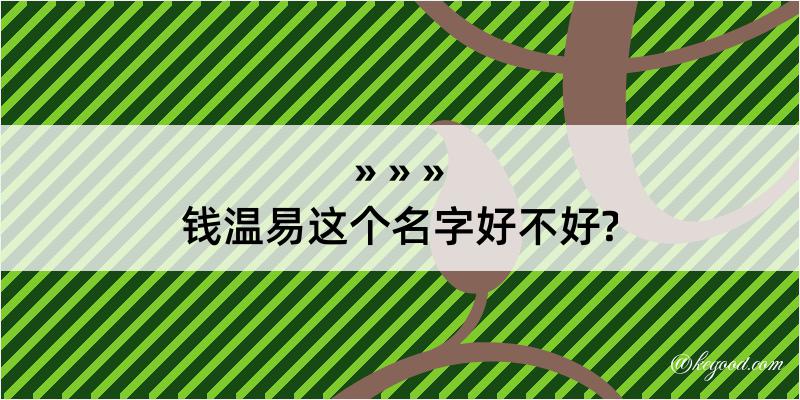 » » »
钱温易这个名字好不好?

@keyood.com